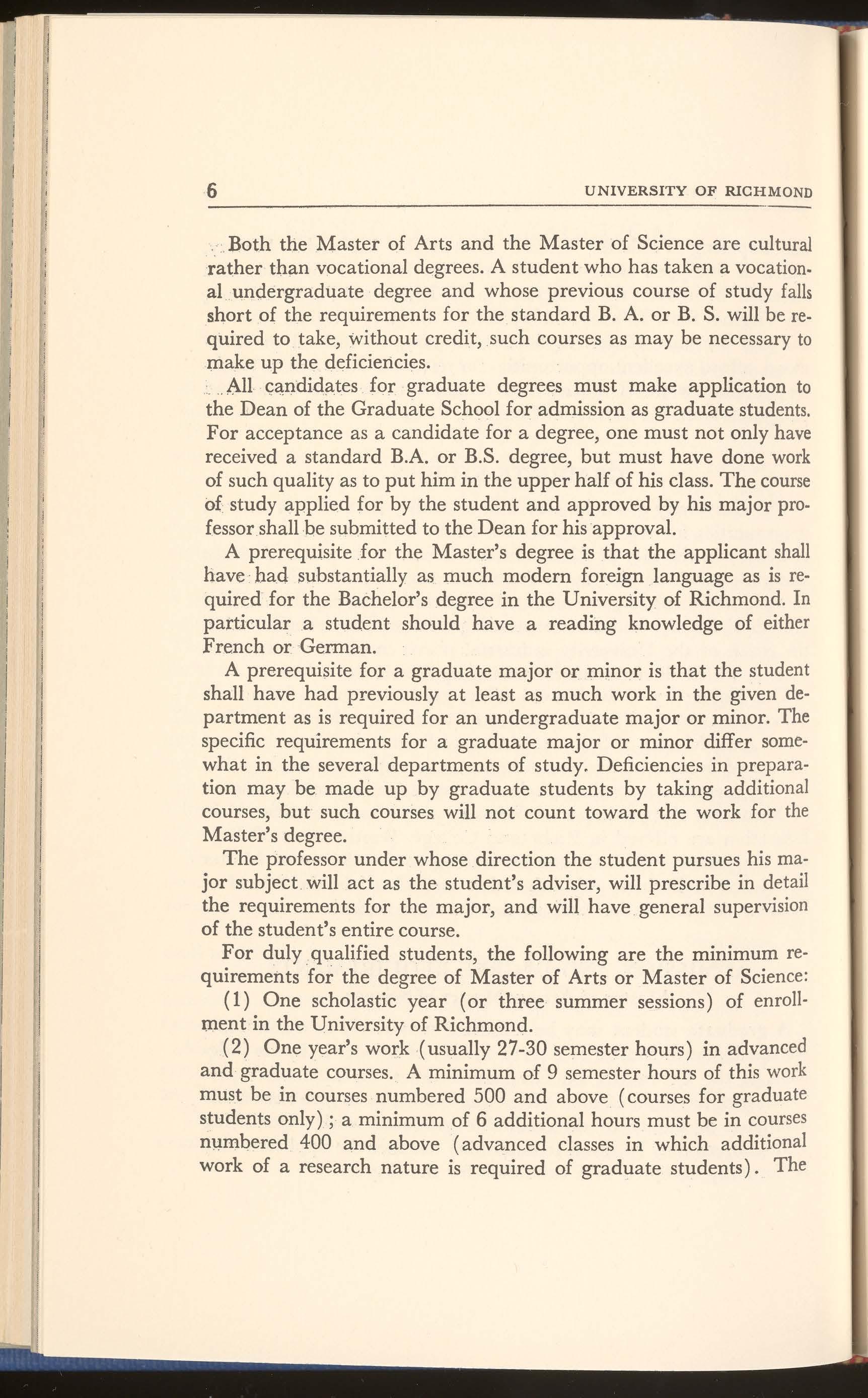 6 UNIVERSITY OF RICHMOND

Both the Master of Arts and the Master of Science are cultural rather than vocational degrees. A student who has taken a vocational undergraduate degree and whose previous course of study falls short of the requirements for the standard B. A. or B. S. will be required to take, without credit, such courses as may be necessary to make up the deficiencies.

All candidates for graduate degrees must make application to the Dean of the Graduate School for admission as graduate students. For acceptance as a candidate for a degree, one must not only have received a standard B.A. or B.S. degree, but must have done work of such quality as to put him in the upper half of his class. The course of study applied for by the student and approved by his major professor shall be submitted to the Dean for his approval.

A prerequisite for the Master's degree is that the applicant shall have had substantially as much modern foreign language as is required for the Bachelor's degree in the University of Richmond. In particular a student should have a reading knowledge of either French or German.

A prerequisite for a graduate major or minor is that the student shall have had previously at least as much work in the given department as is required for an undergraduate major or minor. The specific requirements for a graduate major or minor differ somewhat in the several departments of study. Deficiencies in preparation may be made up by graduate students by taking additional courses, but such courses will not count toward the work for the Master's degree.

The professor under whose direction the student pursues his major subject will act as the student's adviser, will prescribe in detail the requirements for the major, and will have general supervision of the student's entire course.

For duly qualified students, the following are the minimum requirements for the degree of Master of Arts or Master of Science:

(1) One scholastic year (or three summer sessions) of enrollment in the University of Richmond.

(2) One year's work (usually 27-30 semester hours) in advanced and graduate courses. A minimum of 9 semester hours of this work must be in courses numbered 500 and above (courses for graduate students only); a minimum of 6 additional hours must be in courses numbered 400 and above (advanced classes in which additional work of a research nature is required of graduate students). The